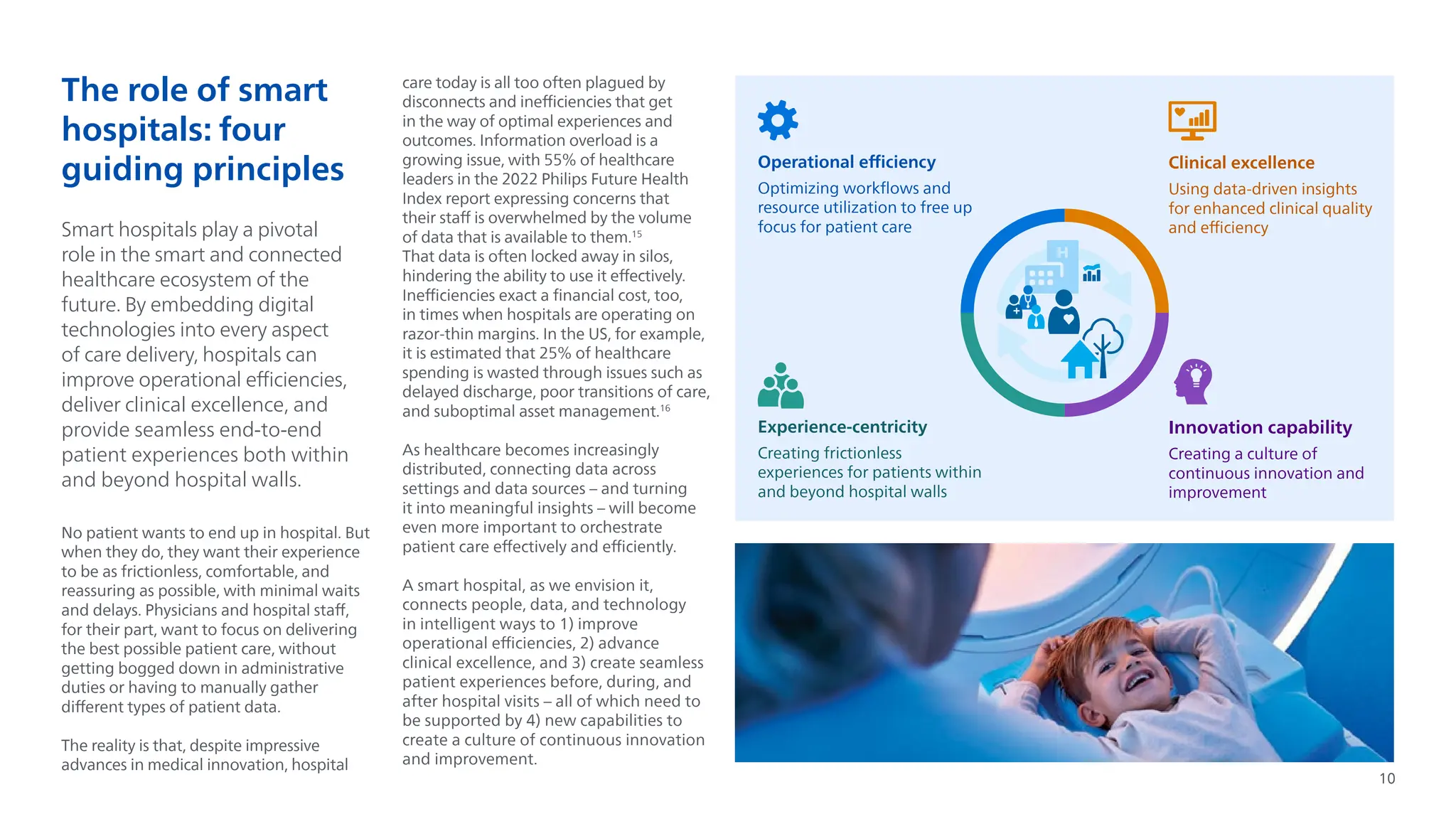 The role of smart hospitals: four guiding principles

Smart hospitals play a pivotal role in the smart and connected healthcare ecosystem of the future. By embedding digital technologies into every aspect of care delivery, hospitals can improve operational efficiencies, deliver clinical excellence, and provide seamless end-to-end patient experiences both within and beyond hospital walls.

No patient wants to end up in hospital. But when they do, they want their experience to be as frictionless, comfortable, and reassuring as possible, with minimal waits and delays. Physicians and hospital staff, for their part, want to focus on delivering the best possible patient care, without getting bogged down in administrative duties or having to manually gather different types of patient data.

The reality is that, despite impressive advances in medical innovation, hospital care today is all too often plagued by disconnects and inefficiencies that get in the way of optimal experiences and outcomes. Information overload is a growing issue, with 55% of healthcare leaders in the 2022 Philips Future Health Index report expressing concerns that their staff is overwhelmed by the volume of data that is available to them.$^{15}$ That data is often locked away in silos, hindering the ability to use it effectively. Inefficiencies exact a financial cost, too, in times when hospitals are operating on razor-thin margins. In the US, for example, it is estimated that 25% of healthcare spending is wasted through issues such as delayed discharge, poor transitions of care, and suboptimal asset management.$^{16}$

As healthcare becomes increasingly distributed, connecting data across settings and data sources – and turning it into meaningful insights – will become even more important to orchestrate patient care effectively and efficiently.

A smart hospital, as we envision it, connects people, data, and technology in intelligent ways to 1) improve operational efficiencies, 2) advance clinical excellence, and 3) create seamless patient experiences before, during, and after hospital visits – all of which need to be supported by 4) new capabilities to create a culture of continuous innovation and improvement.

Operational efficiency
Optimizing workflows and resource utilization to free up focus for patient care

Clinical excellence
Using data-driven insights for enhanced clinical quality and efficiency

H

Experience-centricity
Creating frictionless experiences for patients within and beyond hospital walls

Innovation capability
Creating a culture of continuous innovation and improvement

10